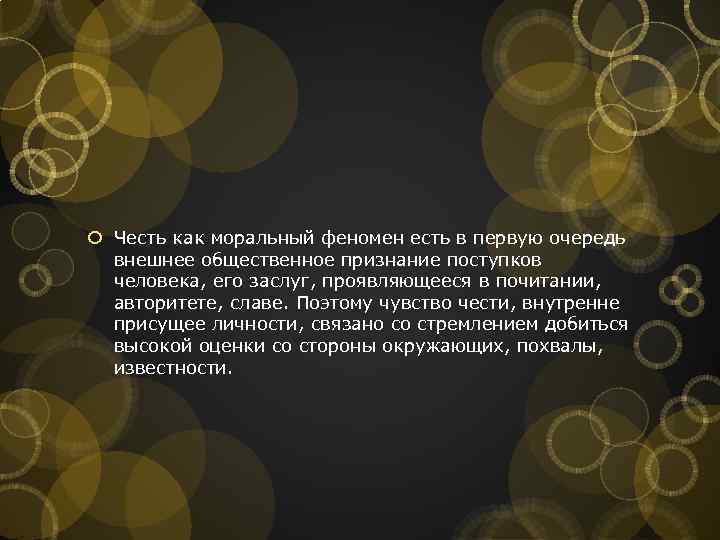 Честь как моральный феномен есть в первую очередь внешнее общественное признание поступков человека, его заслуг, проявляющееся в почитании, авторитете, славе. Поэтому чувство чести, внутренне присущее личности, связано со стремлением добиться высокой оценки со стороны окружающих, похвалы, известности.